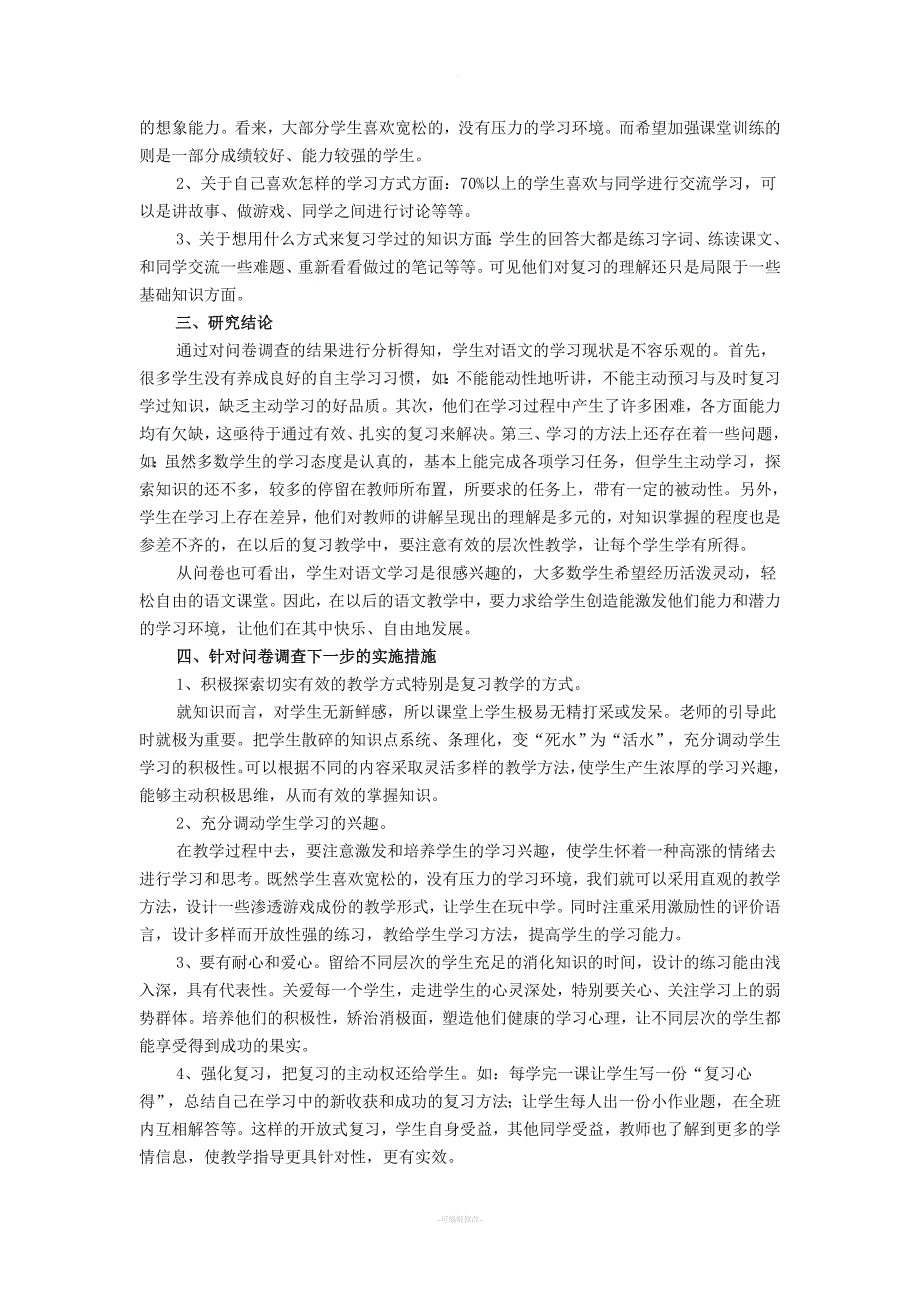 的想象能力。看来，大部分学生喜欢宽松的，没有压力的学习环境。而希望加强课堂训练的则是一部分成绩较好、能力较强的学生。

2、关于自己喜欢怎样的学习方式方面：70%以上的学生喜欢与同学进行交流学习，可以是讲故事、做游戏、同学之间进行讨论等等。

3、关于想用什么方式来复习学过的知识方面：学生的回答大都是练习字词、练读课文、和同学交流一些难题、重新看看做过的笔记等等。可见他们对复习的理解还只是局限于一些基础知识方面。

三、研究结论

通过对问卷调查的结果进行分析得知，学生对语文的学习现状是不容乐观的。首先，很多学生没有养成良好的自主学习习惯，如：不能能动性地听讲，不能主动预习与及时复习学过知识，缺乏主动学习的好品质。其次，他们在学习过程中产生了许多困难，各方面能力均有欠缺，这亟待于通过有效、扎实的复习来解决。第三、学习的方法上还存在着一些问题，如：虽然多数学生的学习态度是认真的，基本上能完成各项学习任务，但学生主动学习，探索知识的还不多，较多的停留在教师所布置，所要求的任务上，带有一定的被动性。另外，学生在学习上存在差异，他们对教师的讲解呈现出的理解是多元的，对知识掌握的程度也是参差不齐的，在以后的复习教学中，要注意有效的层次性教学，让每个学生学有所得。

从问卷也可看出，学生对语文学习是很感兴趣的，大多数学生希望经历活泼灵动，轻松自由的语文课堂。因此，在以后的语文教学中，要力求给学生创造能激发他们能力和潜力的学习环境，让他们在其中快乐、自由地发展。

四、针对问卷调查下一步的实施措施

1、积极探索切实有效的教学方式特别是复习教学的方式。

就知识而言，对学生无新鲜感，所以课堂上学生极易无精打采或发呆。老师的引导此时就极为重要。把学生散碎的知识点系统、条理化，变“死水”为“活水”，充分调动学生学习的积极性。可以根据不同的内容采取灵活多样的教学方法，使学生产生浓厚的学习兴趣，能够主动积极思维，从而有效的掌握知识。

2、充分调动学生学习的兴趣。

在教学过程中去，要注意激发和培养学生的学习兴趣，使学生怀着一种高涨的情绪去进行学习和思考。既然学生喜欢宽松的，没有压力的学习环境，我们就可以采用直观的教学方法，设计一些渗透游戏成份的教学形式，让学生在玩中学。同时注重采用激励性的评价语言，设计多样而开放性强的练习，教给学生学习方法，提高学生的学习能力。

3、要有耐心和爱心。留给不同层次的学生充足的消化知识的时间，设计的练习能由浅入深，具有代表性。关爱每一个学生，走进学生的心灵深处，特别要关心、关注学习上的弱势群体。培养他们的积极性，矫治消极面，塑造他们健康的学习心理，让不同层次的学生都能享受得到成功的果实。

4、强化复习，把复习的主动权还给学生。如：每学完一课让学生写一份“复习心得”，总结自己在学习中的新收获和成功的复习方法；让学生每人出一份小作业题，在全班内互相解答等。这样的开放式复习，学生自身受益，其他同学受益，教师也了解到更多的学情信息，使教学指导更具针对性，更有实效。

-可编辑修改-